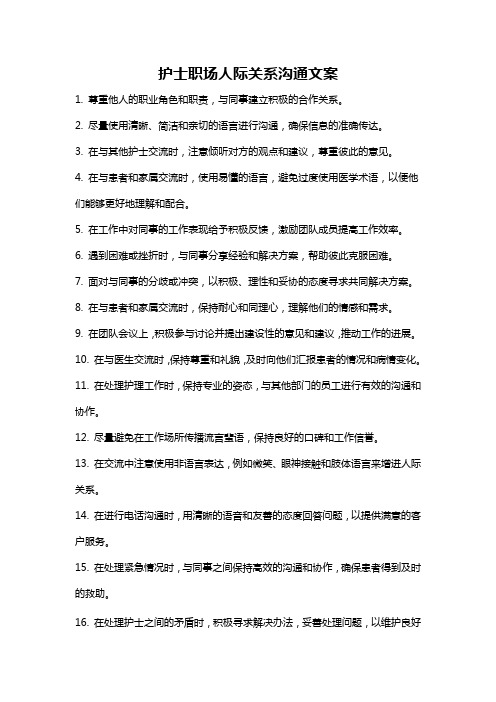 护士职场人际关系沟通文案

1. 尊重他人的职业角色和职责，与同事建立积极的合作关系。

2. 尽量使用清晰、简洁和亲切的语言进行沟通，确保信息的准确传达。

3. 在与其他护士交流时，注意倾听对方的观点和建议，尊重彼此的意见。

4. 在与患者和家属交流时，使用易懂的语言，避免过度使用医学术语，以便他们能够更好地理解和配合。

5. 在工作中对同事的工作表现给予积极反馈，激励团队成员提高工作效率。

6. 遇到困难或挫折时，与同事分享经验和解决方案，帮助彼此克服困难。

7. 面对与同事的分歧或冲突，以积极、理性和妥协的态度寻求共同解决方案。

8. 在与患者和家属交流时，保持耐心和同理心，理解他们的情感和需求。

9. 在团队会议上，积极参与讨论并提出建设性的意见和建议，推动工作的进展。

10. 在与医生交流时，保持尊重和礼貌，及时向他们汇报患者的情况和病情变化。

11. 在处理护理工作时，保持专业的姿态，与其他部门的员工进行有效的沟通和协作。

12. 尽量避免在工作场所传播流言蜚语，保持良好的口碑和工作信誉。

13. 在交流中注意使用非语言表达，例如微笑、眼神接触和肢体语言来增进人际关系。

14. 在进行电话沟通时，用清晰的语音和友善的态度回答问题，以提供满意的客户服务。

15. 在处理紧急情况时，与同事之间保持高效的沟通和协作，确保患者得到及时的救助。

16. 在处理护士之间的矛盾时，积极寻求解决办法，妥善处理问题，以维护良好